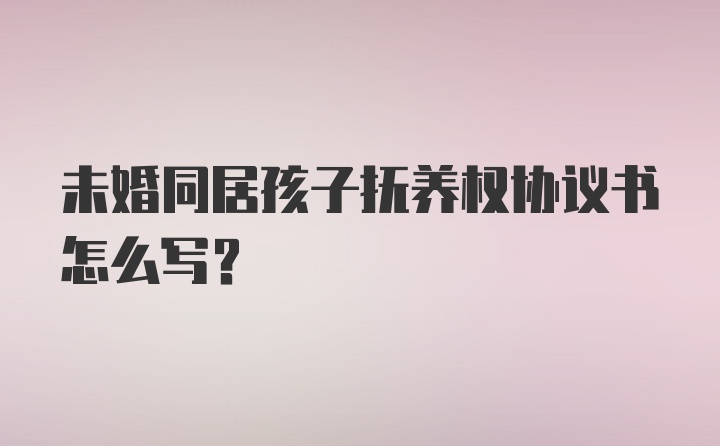 未婚同居孩子抚养权协议书怎么写?